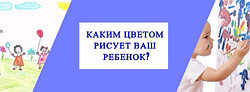 КАКИМ ЦВЕТОМ РИСУЕТ ВАШ РЕБЕНОК?